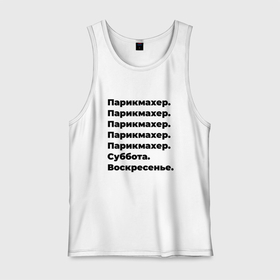 Парикмахер.
Парикмахер.
Парикмахер.
Парикмахер.
Парикмахер.
Суббота.
Воскресенье.